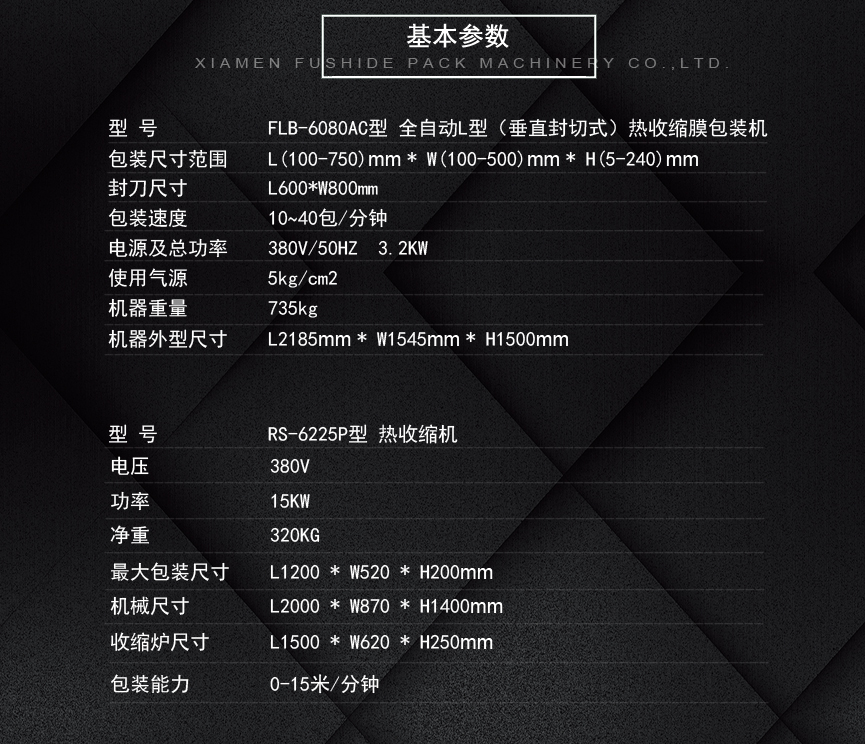 基本参数
XIAMEN FUSHIDE PACK MACHINERY CO.,LTD.

型 号 FLB-6080AC型 全自动L型（垂直封切式）热收缩膜包装机
包装尺寸范围 L(100-750)mm * W(100-500)mm * H(5-240)mm
封刀尺寸 L600*W800mm
包装速度 10~40包/分钟
电源及总功率 380V/50HZ 3.2KW
使用气源 5kg/cm2
机器重量 735kg
机器外型尺寸 L2185mm * W1545mm * H1500mm

型 号 RS-6225P型 热收缩机
电压 380V
功率 15KW
净重 320KG
最大包装尺寸 L1200 * W520 * H200mm
机械尺寸 L2000 * W870 * H1400mm
收缩炉尺寸 L1500 * W620 * H250mm
包装能力 0-15米/分钟